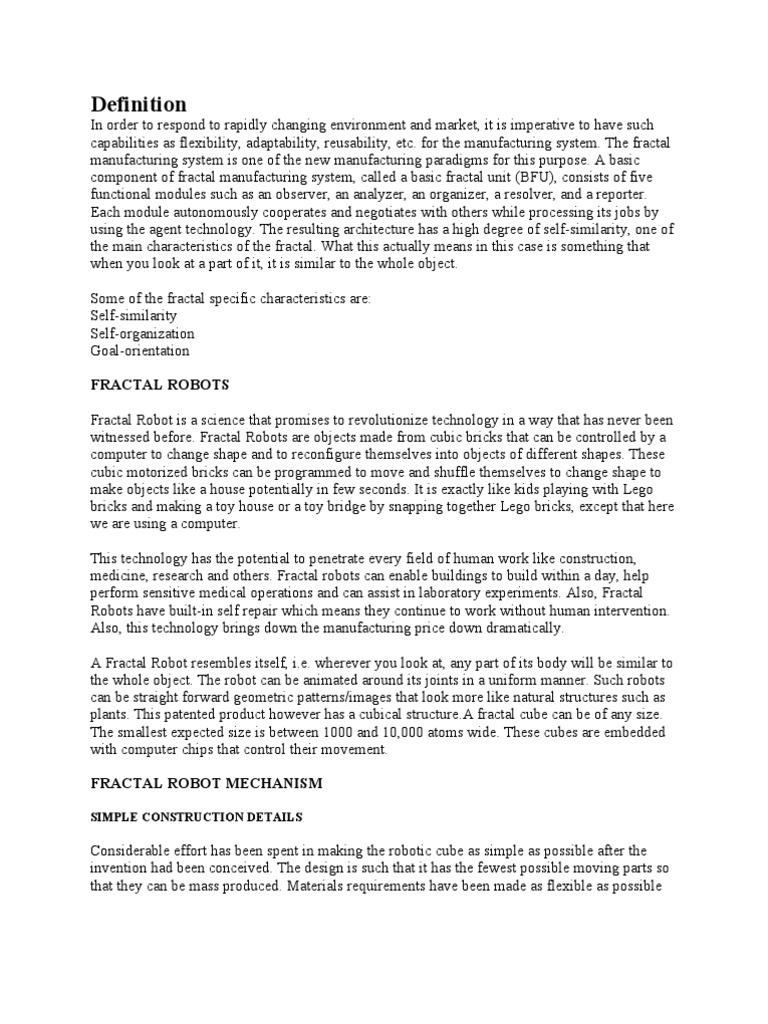 Definition
In order to respond to rapidly changing environment and market, it is imperative to have such capabilities as flexibility, adaptability, reusability, etc. for the manufacturing system. The fractal manufacturing system is one of the new manufacturing paradigms for this purpose. A basic component of fractal manufacturing system, called a basic fractal unit (BFU), consists of five functional modules such as an observer, an analyzer, an organizer, a resolver, and a reporter. Each module autonomously cooperates and negotiates with others while processing its jobs by using the agent technology. The resulting architecture has a high degree of self-similarity, one of the main characteristics of the fractal. What this actually means in this case is something that when you look at a part of it, it is similar to the whole object.

Some of the fractal specific characteristics are:
Self-similarity
Self-organization
Goal-orientation

FRACTAL ROBOTS

Fractal Robot is a science that promises to revolutionize technology in a way that has never been witnessed before. Fractal Robots are objects made from cubic bricks that can be controlled by a computer to change shape and to reconfigure themselves into objects of different shapes. These cubic motorized bricks can be programmed to move and shuffle themselves to change shape to make objects like a house potentially in few seconds. It is exactly like kids playing with Lego bricks and making a toy house or a toy bridge by snapping together Lego bricks, except that here we are using a computer.

This technology has the potential to penetrate every field of human work like construction, medicine, research and others. Fractal robots can enable buildings to build within a day, help perform sensitive medical operations and can assist in laboratory experiments. Also, Fractal Robots have built-in self repair which means they continue to work without human intervention. Also, this technology brings down the manufacturing price down dramatically.

A Fractal Robot resembles itself, i.e. wherever you look at, any part of its body will be similar to the whole object. The robot can be animated around its joints in a uniform manner. Such robots can be straight forward geometric patterns/images that look more like natural structures such as plants. This patented product however has a cubical structure.A fractal cube can be of any size. The smallest expected size is between 1000 and 10,000 atoms wide. These cubes are embedded with computer chips that control their movement.

FRACTAL ROBOT MECHANISM

SIMPLE CONSTRUCTION DETAILS

Considerable effort has been spent in making the robotic cube as simple as possible after the invention had been conceived. The design is such that it has the fewest possible moving parts so that they can be mass produced. Materials requirements have been made as flexible as possible